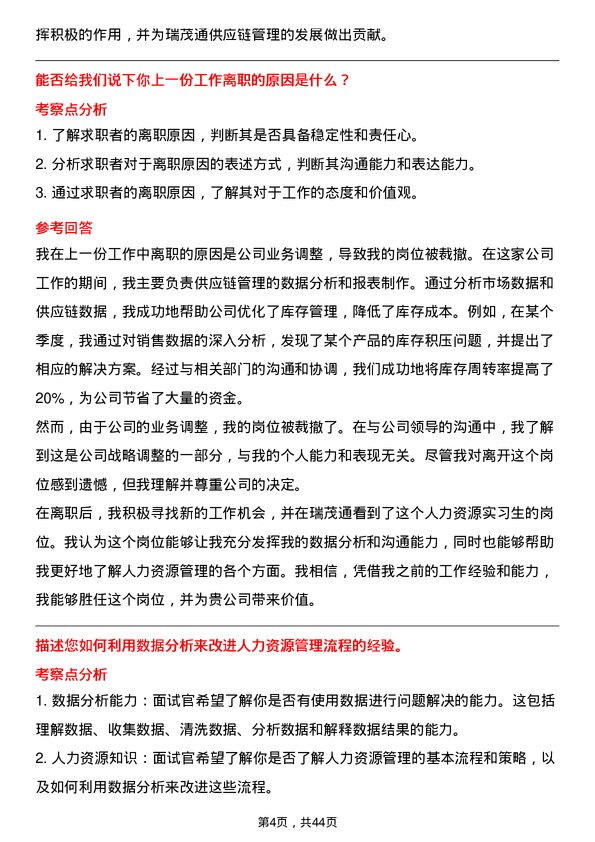 挥积极的作用，并为瑞茂通供应链管理的发展做出贡献。

能否给我们说下你上一份工作离职的原因是什么？

考察点分析

1. 了解求职者的离职原因，判断其是否具备稳定性和责任心。

2. 分析求职者对于离职原因的表述方式，判断其沟通能力和表达能力。

3. 通过求职者的离职原因，了解其对于工作的态度和价值观。

参考回答

我在上一份工作中离职的原因是公司业务调整，导致我的岗位被裁撤。在这家公司工作的期间，我主要负责供应链管理的数据分析和报表制作。通过分析市场数据和供应链数据，我成功地帮助公司优化了库存管理，降低了库存成本。例如，在某个季度，我通过对销售数据的深入分析，发现了某个产品的库存积压问题，并提出了相应的解决方案。经过与相关部门的沟通和协调，我们成功地将库存周转率提高了20%，为公司节省了大量的资金。

然而，由于公司的业务调整，我的岗位被裁撤了。在与公司领导的沟通中，我了解到这是公司战略调整的一部分，与我的个人能力和表现无关。尽管我对离开这个岗位感到遗憾，但我理解并尊重公司的决定。

在离职后，我积极寻找新的工作机会，并在瑞茂通看到了这个人力资源实习生的岗位。我认为这个岗位能够让我充分发挥我的数据分析和沟通能力，同时也能够帮助我更好地了解人力资源管理的各个方面。我相信，凭借我之前的工作经验和能力，我能够胜任这个岗位，并为贵公司带来价值。

描述您如何利用数据分析来改进人力资源管理流程的经验。

考察点分析

1. 数据分析能力：面试官希望了解你是否有使用数据进行问题解决的能力。这包括理解数据、收集数据、清洗数据、分析数据和解释数据结果的能力。

2. 人力资源知识：面试官希望了解你是否了解人力资源管理的基本流程和策略，以及如何利用数据分析来改进这些流程。

第4页，共44页